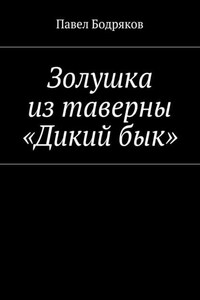 Павел Бодряков

Золушка из таверны «Дикий бык»